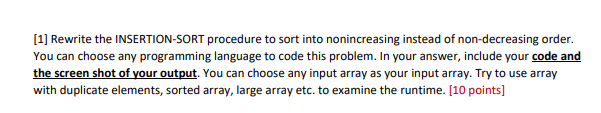 [1] Rewrite the INSERTION-SORT procedure to sort into nonincreasing instead of non-decreasing order. You can choose any programming language to code this problem. In your answer, include your code and the screen shot of your output. You can choose any input array as your input array. Try to use array with duplicate elements, sorted array, large array etc. to examine the runtime. [10 points]